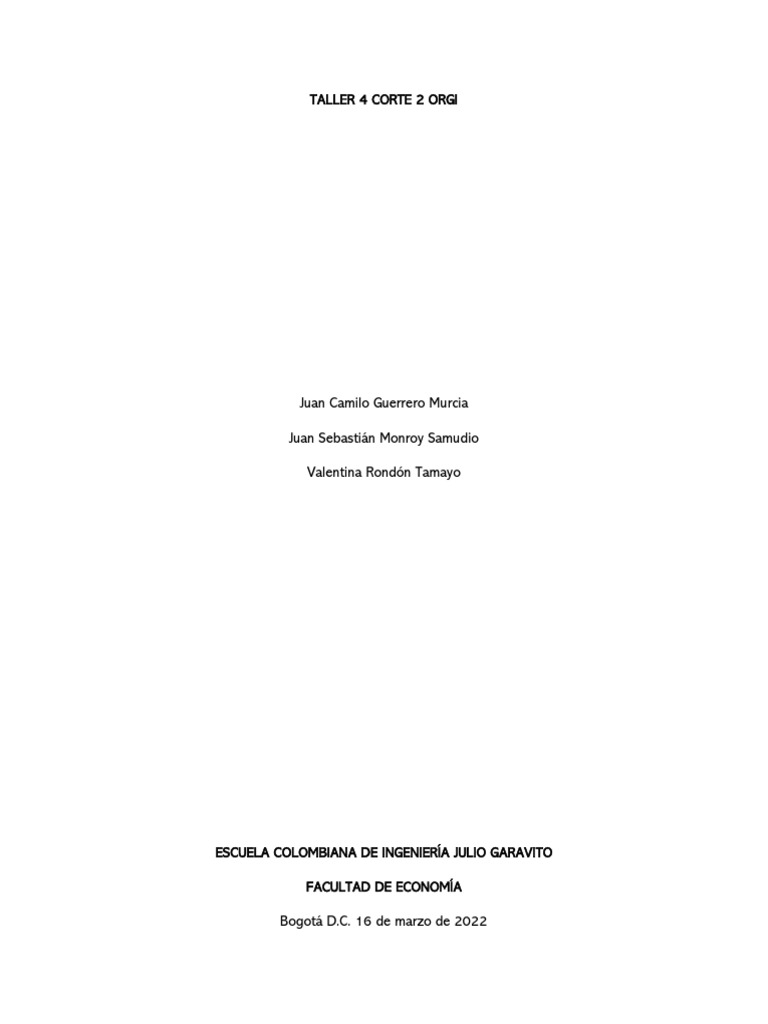 TALLER 4 CORTE 2 ORGI

Juan Camilo Guerrero Murcia

Juan Sebastián Monroy Samudio

Valentina Rondón Tamayo

ESCUELA COLOMBIANA DE INGENIERÍA JULIO GARAVITO

FACULTAD DE ECONOMÍA

Bogotá D.C. 16 de marzo de 2022